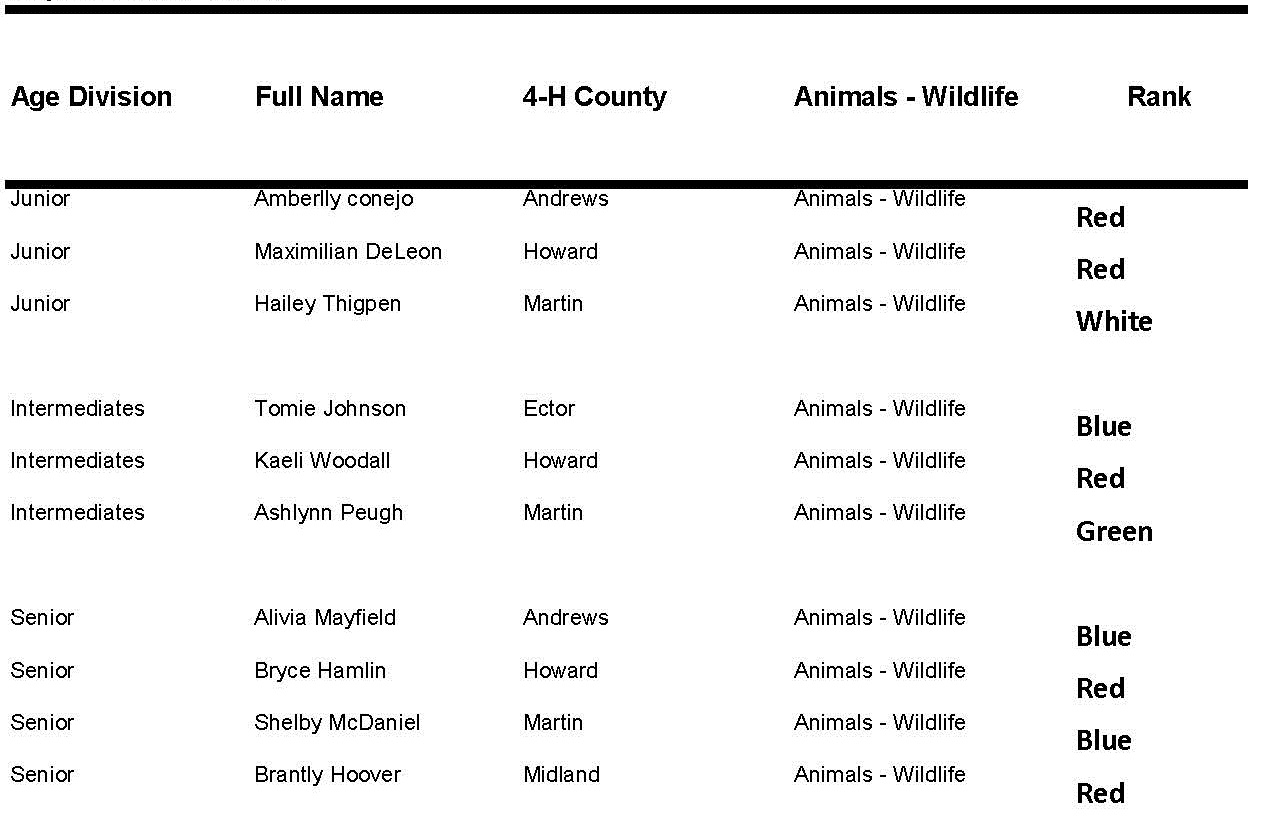 | Age Division | Full Name | 4-H County | Animals - Wildlife | Rank |
|---|---|---|---|---|
| Junior | Amberlly conejo | Andrews | Animals - Wildlife | Red |
| Junior | Maximilian DeLeon | Howard | Animals - Wildlife | Red |
| Junior | Hailey Thigpen | Martin | Animals - Wildlife | White |
| Intermediates | Tomie Johnson | Ector | Animals - Wildlife | Blue |
| Intermediates | Kaeli Woodall | Howard | Animals - Wildlife | Red |
| Intermediates | Ashlynn Peugh | Martin | Animals - Wildlife | Green |
| Senior | Alivia Mayfield | Andrews | Animals - Wildlife | Blue |
| Senior | Bryce Hamlin | Howard | Animals - Wildlife | Red |
| Senior | Shelby McDaniel | Martin | Animals - Wildlife | Blue |
| Senior | Brantly Hoover | Midland | Animals - Wildlife | Red |